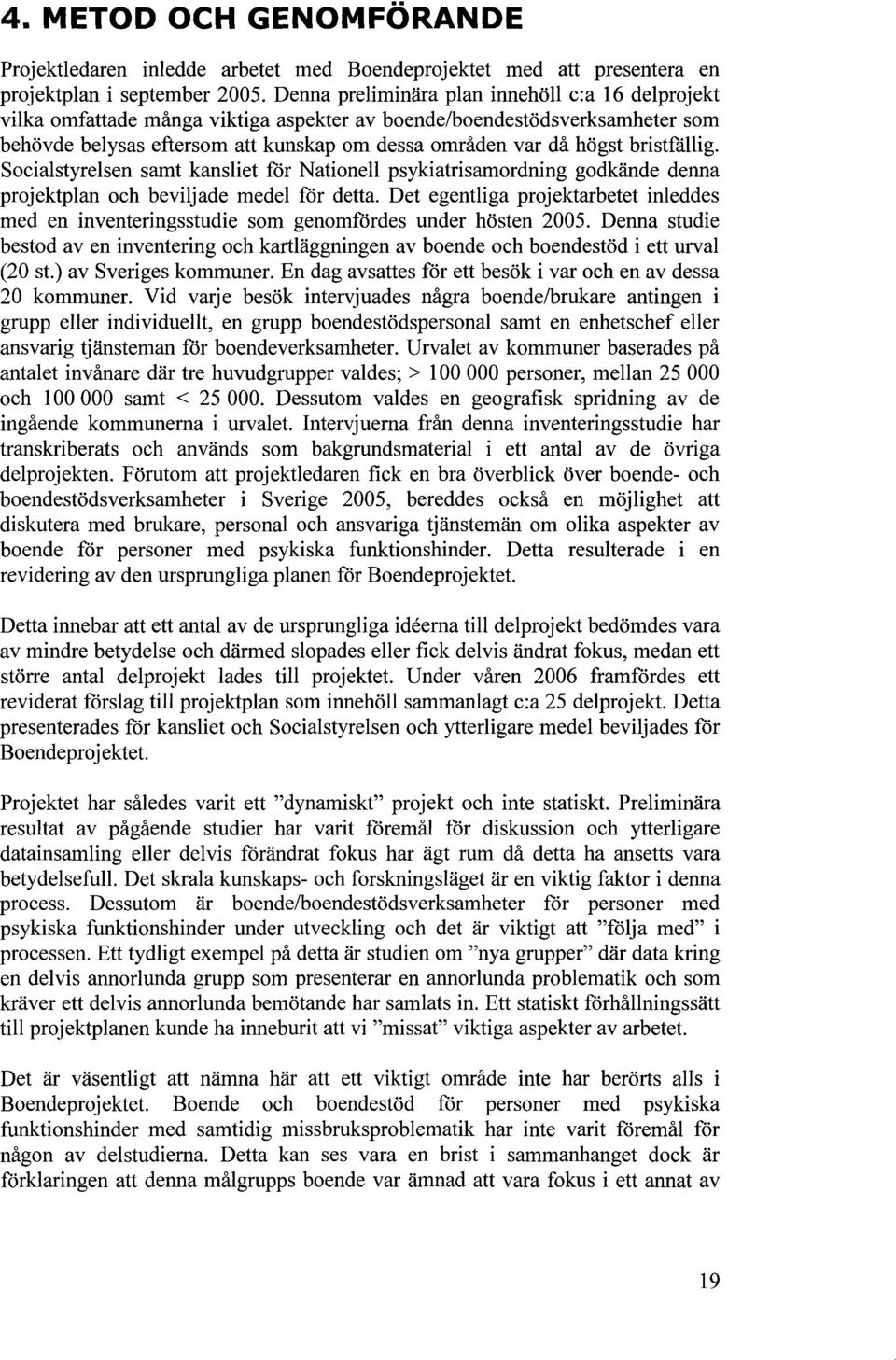 4. METOD OCH GENOMFÖRANDE

Projektledaren inledde arbetet med Boendeprojektet med att presentera en projektplan i september 2005. Denna preliminära plan innehöll c:a 16 delprojekt vilka omfattade många viktiga aspekter av boende/boendestödsverksamheter som behövde belysas eftersom att kunskap om dessa områden var då högst bristfällig. Socialstyrelsen samt kansliet för Nationell psykiatrisamordning godkände denna projektplan och beviljade medel för detta. Det egentliga projektarbetet inleddes med en inventeringsstudie som genomfördes under hösten 2005. Denna studie bestod av en inventering och kartläggningen av boende och boendestöd i ett urval (20 st.) av Sveriges kommuner. En dag avsattes för ett besök i var och en av dessa 20 kommuner. Vid varje besök intervjuades några boende/brukare antingen i grupp eller individuellt, en grupp boendestödspersonal samt en enhetschef eller ansvarig tjänsteman för boendeverksamheter. Urvalet av kommuner baserades på antalet invånare där tre huvudgrupper valdes; > 100 000 personer, mellan 25 000 och 100 000 samt < 25 000. Dessutom valdes en geografisk spridning av de ingående kommunerna i urvalet. Intervjuerna från denna inventeringsstudie har transkriberats och används som bakgrundsmaterial i ett antal av de övriga delprojekten. Förutom att projektledaren fick en bra överblick över boende- och boendestödsverksamheter i Sverige 2005, bereddes också en möjlighet att diskutera med brukare, personal och ansvariga tjänstemän om olika aspekter av boende för personer med psykiska funktionshinder. Detta resulterade i en revidering av den ursprungliga planen för Boendeprojektet.

Detta innebar att ett antal av de ursprungliga idéerna till delprojekt bedömdes vara av mindre betydelse och därmed slopades eller fick delvis ändrat fokus, medan ett större antal delprojekt lades till projektet. Under våren 2006 framfördes ett reviderat förslag till projektplan som innehöll sammanlagt c:a 25 delprojekt. Detta presenterades för kansliet och Socialstyrelsen och ytterligare medel beviljades för Boendeprojektet.

Projektet har således varit ett "dynamiskt" projekt och inte statiskt. Preliminära resultat av pågående studier har varit föremål för diskussion och ytterligare datainsamling eller delvis förändrat fokus har ägt rum då detta ha ansetts vara betydelsefull. Det skrala kunskaps- och forskningsläget är en viktig faktor i denna process. Dessutom är boende/boendestödsverksamheter för personer med psykiska funktionshinder under utveckling och det är viktigt att "följa med" i processen. Ett tydligt exempel på detta är studien om "nya grupper" där data kring en delvis annorlunda grupp som presenterar en annorlunda problematik och som kräver ett delvis annorlunda bemötande har samlats in. Ett statiskt förhållningssätt till projektplanen kunde ha inneburit att vi "missat" viktiga aspekter av arbetet.

Det är väsentligt att nämna här att ett viktigt område inte har berörts alls i Boendeprojektet. Boende och boendestöd för personer med psykiska funktionshinder med samtidig missbruksproblematik har inte varit föremål för någon av delstudierna. Detta kan ses vara en brist i sammanhanget dock är förklaringen att denna målgrupps boende var ämnad att vara fokus i ett annat av

19